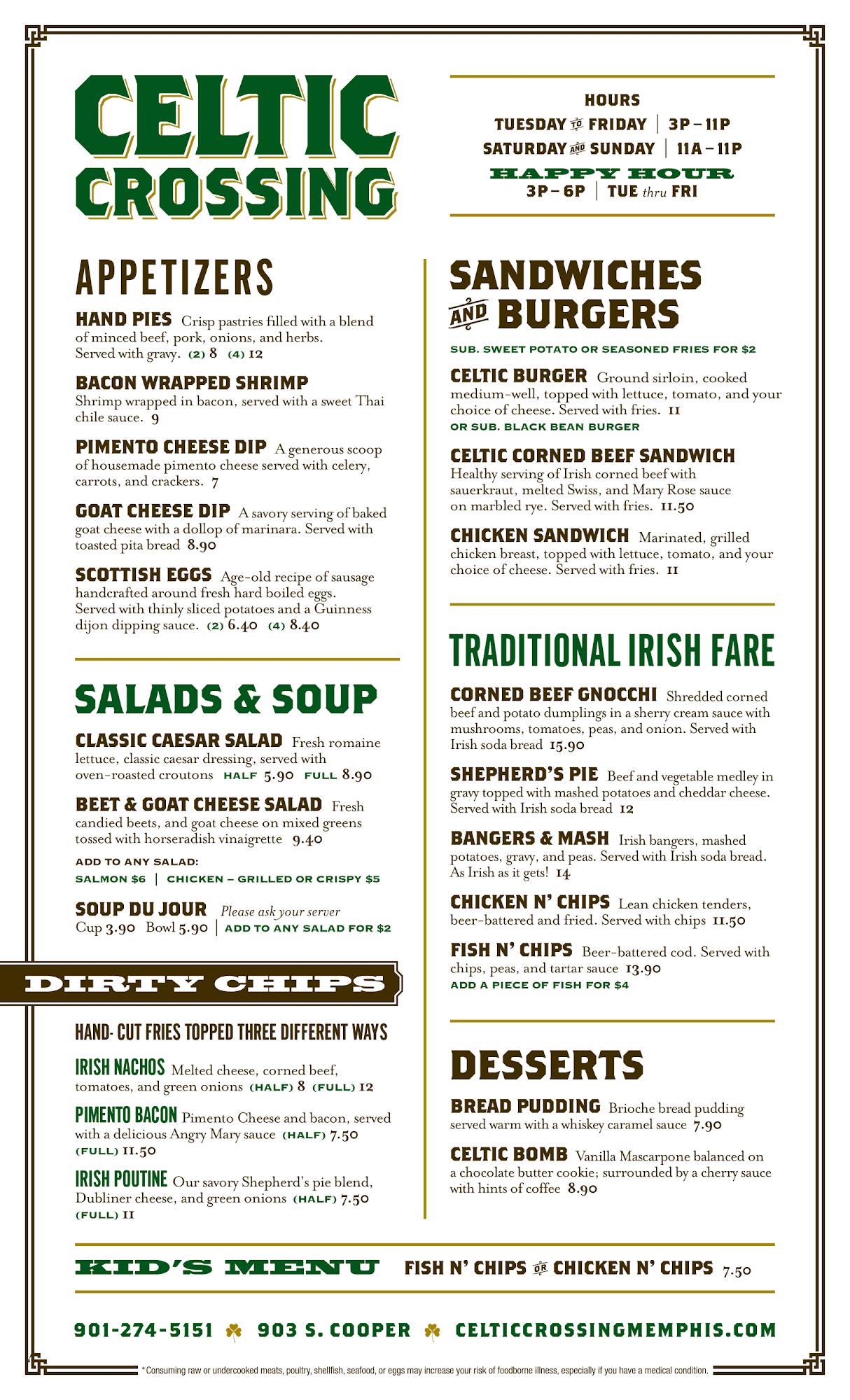 CELTIC CROSSING

HOURS
TUESDAY TO FRIDAY | 3P – 11P
SATURDAY AND SUNDAY | 11A – 11P
HAPPY HOUR
3P – 6P | TUE thru FRI

APPETIZERS

HAND PIES Crisp pastries filled with a blend of minced beef, pork, onions, and herbs. Served with gravy. (2) 8 (4) 12

BACON WRAPPED SHRIMP Shrimp wrapped in bacon, served with a sweet Thai chile sauce. 9

PIMENTO CHEESE DIP A generous scoop of housemade pimento cheese served with celery, carrots, and crackers. 7

GOAT CHEESE DIP A savory serving of baked goat cheese with a dollop of marinara. Served with toasted pita bread 8.90

SCOTTISH EGGS Age-old recipe of sausage handcrafted around fresh hard boiled eggs. Served with thinly sliced potatoes and a Guinness dijon dipping sauce. (2) 6.40 (4) 8.40

SALADS & SOUP

CLASSIC CAESAR SALAD Fresh romaine lettuce, classic caesar dressing, served with oven-roasted croutons HALF 5.90 FULL 8.90

BEET & GOAT CHEESE SALAD Fresh candied beets, and goat cheese on mixed greens tossed with horseradish vinaigrette 9.40

ADD TO ANY SALAD:
SALMON $6 | CHICKEN – GRILLED OR CRISPY $5

SOUP DU JOUR Please ask your server
Cup 3.90 Bowl 5.90 | ADD TO ANY SALAD FOR $2

DIRTY CHIPS

HAND- CUT FRIES TOPPED THREE DIFFERENT WAYS

IRISH NACHOS Melted cheese, corned beef, tomatoes, and green onions (HALF) 8 (FULL) 12

PIMENTO BACON Pimento Cheese and bacon, served with a delicious Angry Mary sauce (HALF) 7.50 (FULL) 11.50

IRISH POUTINE Our savory Shepherd's pie blend, Dubliner cheese, and green onions (HALF) 7.50 (FULL) 11

SANDWICHES AND BURGERS

SUB. SWEET POTATO OR SEASONED FRIES FOR $2

CELTIC BURGER Ground sirloin, cooked medium-well, topped with lettuce, tomato, and your choice of cheese. Served with fries. 11
OR SUB. BLACK BEAN BURGER

CELTIC CORNED BEEF SANDWICH Healthy serving of Irish corned beef with sauerkraut, melted Swiss, and Mary Rose sauce on marbled rye. Served with fries. 11.50

CHICKEN SANDWICH Marinated, grilled chicken breast, topped with lettuce, tomato, and your choice of cheese. Served with fries. 11

TRADITIONAL IRISH FARE

CORNED BEEF GNOCCHI Shredded corned beef and potato dumplings in a sherry cream sauce with mushrooms, tomatoes, peas, and onion. Served with Irish soda bread 15.90

SHEPHERD'S PIE Beef and vegetable medley in gravy topped with mashed potatoes and cheddar cheese. Served with Irish soda bread 12

BANGERS & MASH Irish bangers, mashed potatoes, gravy, and peas. Served with Irish soda bread. As Irish as it gets! 14

CHICKEN N' CHIPS Lean chicken tenders, beer-battered and fried. Served with chips 11.50

FISH N' CHIPS Beer-battered cod. Served with chips, peas, and tartar sauce 13.90
ADD A PIECE OF FISH FOR $4

DESSERTS

BREAD PUDDING Brioche bread pudding served warm with a whiskey caramel sauce 7.90

CELTIC BOMB Vanilla Mascarpone balanced on a chocolate butter cookie; surrounded by a cherry sauce with hints of coffee 8.90

KID'S MENU FISH N' CHIPS OR CHICKEN N' CHIPS 7.50

901-274-5151 903 S. COOPER CELTICCROSSINGMEMPHIS.COM

* Consuming raw or undercooked meats, poultry, shellfish, seafood, or eggs may increase your risk of foodborne illness, especially if you have a medical condition.